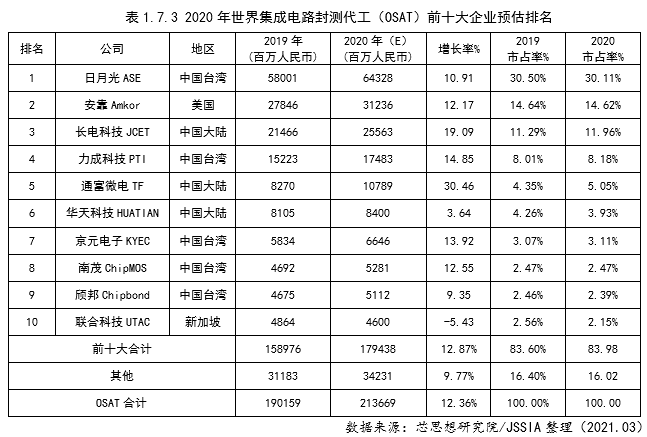 表 1.7.3 2020 年世界集成电路封测代工（OSAT）前十大企业预估排名

| 排名 | 公司 | 地区 | 2019 年（百万人民币） | 2020 年（E）（百万人民币） | 增长率% | 2019 市占率% | 2020 市占率% |
|---|---|---|---|---|---|---|---|
| 1 | 日月光 ASE | 中国台湾 | 58001 | 64328 | 10.91 | 30.50% | 30.11% |
| 2 | 安靠 Amkor | 美国 | 27846 | 31236 | 12.17 | 14.64% | 14.62% |
| 3 | 长电科技 JCET | 中国大陆 | 21466 | 25563 | 19.09 | 11.29% | 11.96% |
| 4 | 力成科技 PTI | 中国台湾 | 15223 | 17483 | 14.85 | 8.01% | 8.18% |
| 5 | 通富微电 TF | 中国大陆 | 8270 | 10789 | 30.46 | 4.35% | 5.05% |
| 6 | 华天科技 HUATIAN | 中国大陆 | 8105 | 8400 | 3.64 | 4.26% | 3.93% |
| 7 | 京元电子 KYEC | 中国台湾 | 5834 | 6646 | 13.92 | 3.07% | 3.11% |
| 8 | 南茂 ChipMOS | 中国台湾 | 4692 | 5281 | 12.55 | 2.47% | 2.47% |
| 9 | 颀邦 Chipbond | 中国台湾 | 4675 | 5112 | 9.35 | 2.46% | 2.39% |
| 10 | 联合科技 UTAC | 新加坡 | 4864 | 4600 | -5.43 | 2.56% | 2.15% |
| 前十大合计 | | | 158976 | 179438 | 12.87% | 83.60% | 83.98 |
| 其他 | | | 31183 | 34231 | 9.77% | 16.40% | 16.02 |
| OSAT 合计 | | | 190159 | 213669 | 12.36% | 100.00% | 100.00 |

数据来源：芯思想研究院/JSSIA 整理（2021.03）